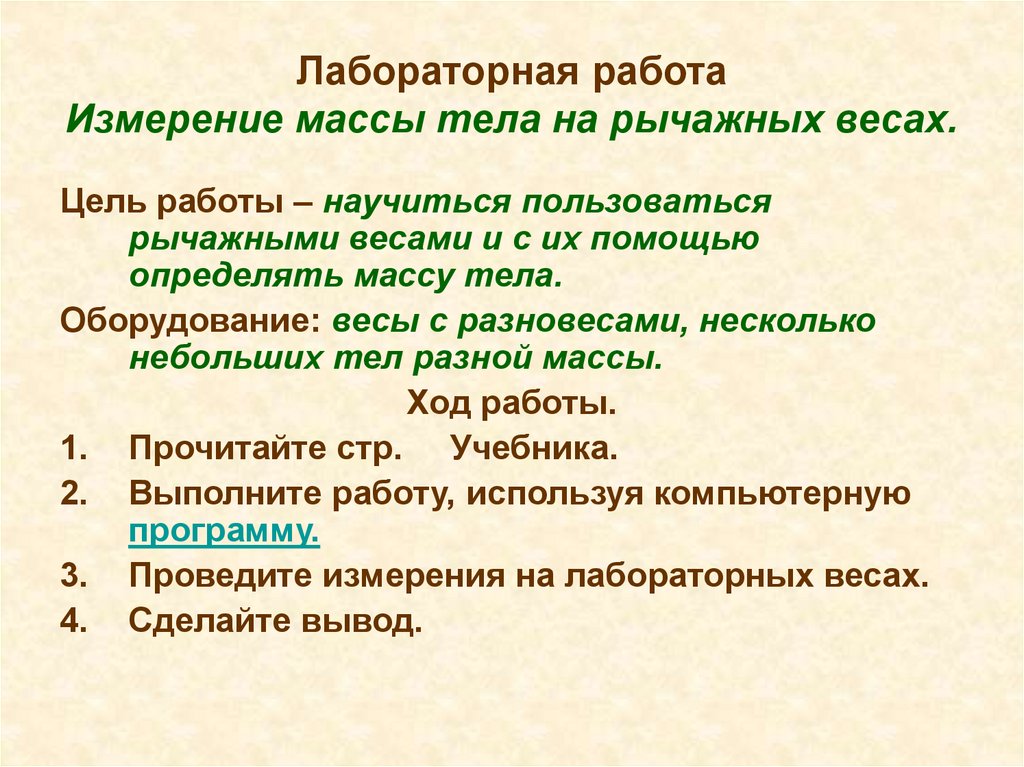 Лабораторная работа
Измерение массы тела на рычажных весах.

Цель работы – научиться пользоваться рычажными весами и с их помощью определять массу тела.

Оборудование: весы с разновесами, несколько небольших тел разной массы.

Ход работы.

1. Прочитайте стр. Учебника.
2. Выполните работу, используя компьютерную программу.
3. Проведите измерения на лабораторных весах.
4. Сделайте вывод.